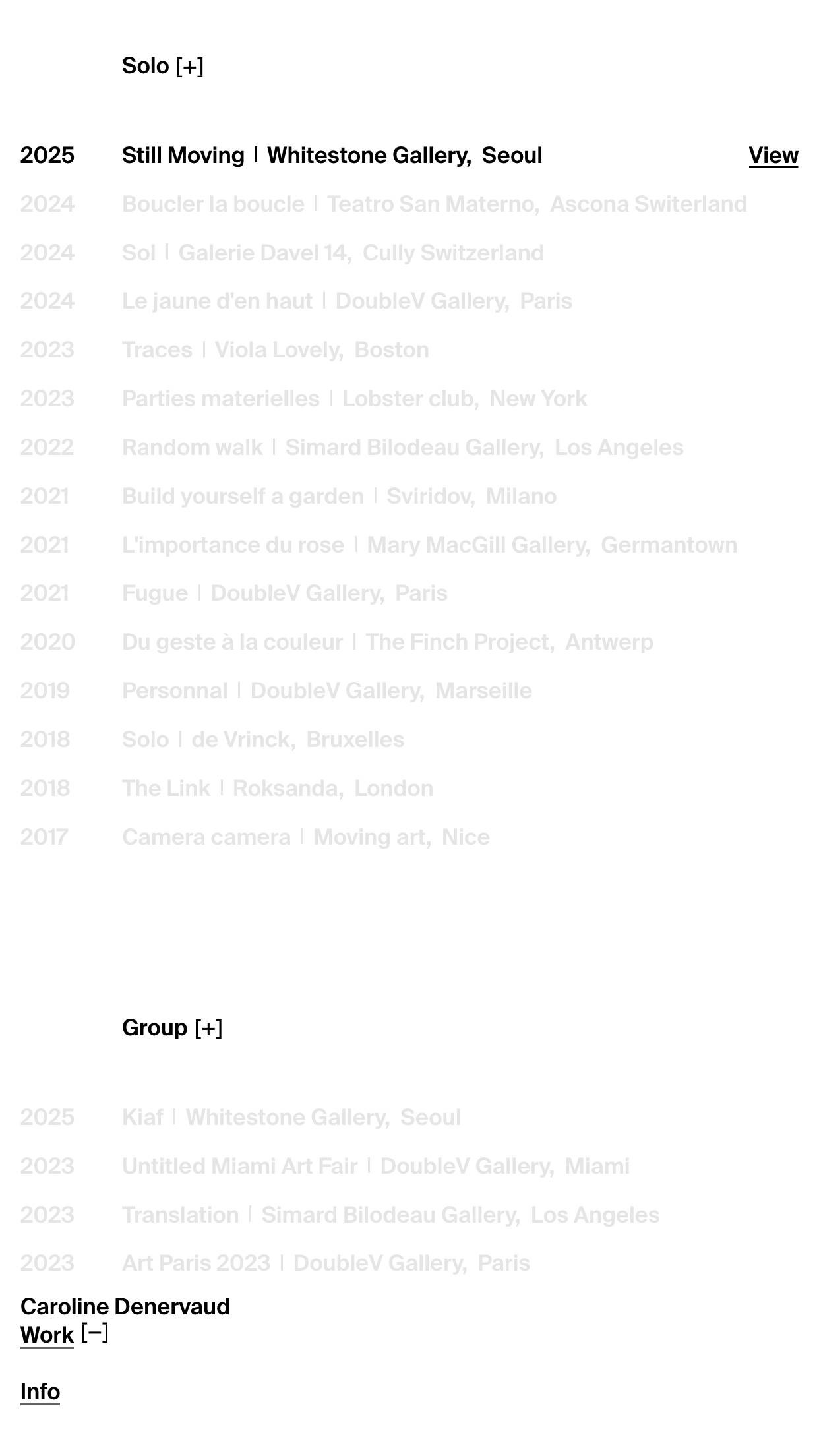 Solo [+]

2025 Still Moving | Whitestone Gallery, Seoul View
2024 Boucler la boucle | Teatro San Materno, Ascona Switerland
2024 Sol | Galerie Davel 14, Cully Switzerland
2024 Le jaune d'en haut | DoubleV Gallery, Paris
2023 Traces | Viola Lovely, Boston
2023 Parties materielles | Lobster club, New York
2022 Random walk | Simard Bilodeau Gallery, Los Angeles
2021 Build yourself a garden | Sviridov, Milano
2021 L'importance du rose | Mary MacGill Gallery, Germantown
2021 Fugue | DoubleV Gallery, Paris
2020 Du geste à la couleur | The Finch Project, Antwerp
2019 Personnal | DoubleV Gallery, Marseille
2018 Solo | de Vrinck, Bruxelles
2018 The Link | Roksanda, London
2017 Camera camera | Moving art, Nice

Group [+]

2025 Kiaf | Whitestone Gallery, Seoul
2023 Untitled Miami Art Fair | DoubleV Gallery, Miami
2023 Translation | Simard Bilodeau Gallery, Los Angeles
2023 Art Paris 2023 | DoubleV Gallery, Paris

Caroline Denervaud
Work [–]

Info